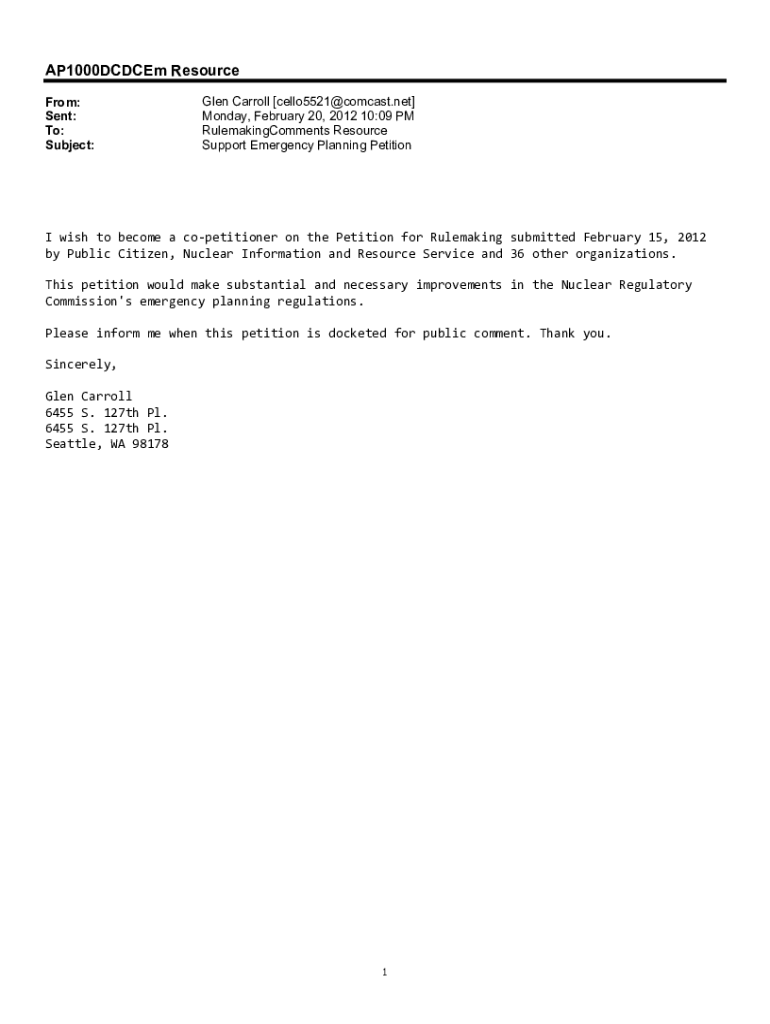 AP1000DCDCEm Resource

From: Glen Carroll [cello5521@comcast.net]
Sent: Monday, February 20, 2012 10:09 PM
To: RulemakingComments Resource
Subject: Support Emergency Planning Petition

I wish to become a co-petitioner on the Petition for Rulemaking submitted February 15, 2012 by Public Citizen, Nuclear Information and Resource Service and 36 other organizations.

This petition would make substantial and necessary improvements in the Nuclear Regulatory Commission's emergency planning regulations.

Please inform me when this petition is docketed for public comment. Thank you.

Sincerely,

Glen Carroll
6455 S. 127th Pl.
6455 S. 127th Pl.
Seattle, WA 98178

1